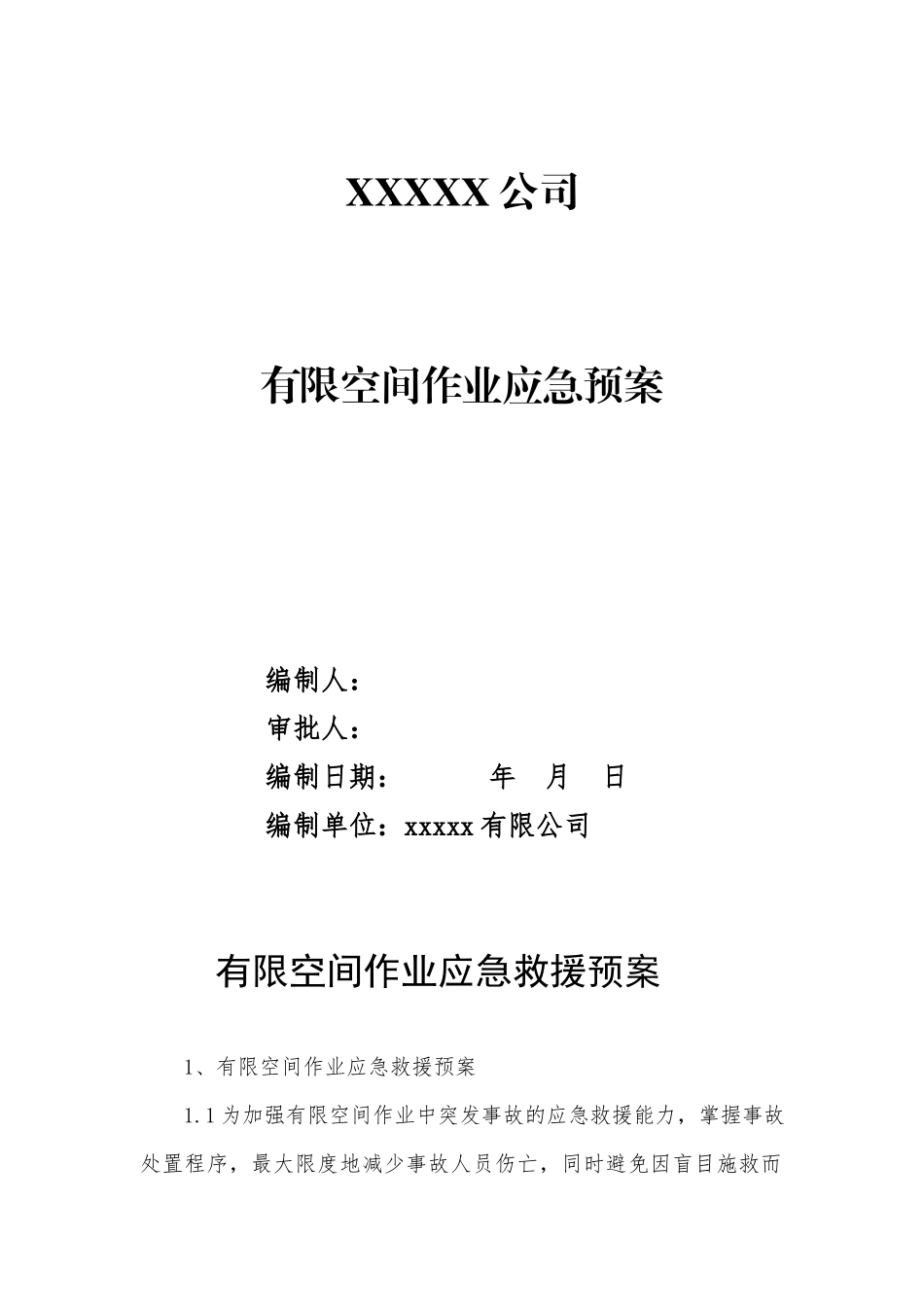 XXXXX 公司

有限空间作业应急预案

编制人：

审批人：

编制日期：　　　年　月　日

编制单位：xxxxx 有限公司

有限空间作业应急救援预案

1、有限空间作业应急救援预案

1.1 为加强有限空间作业中突发事故的应急救援能力，掌握事故处置程序，最大限度地减少事故人员伤亡，同时避免因盲目施救而